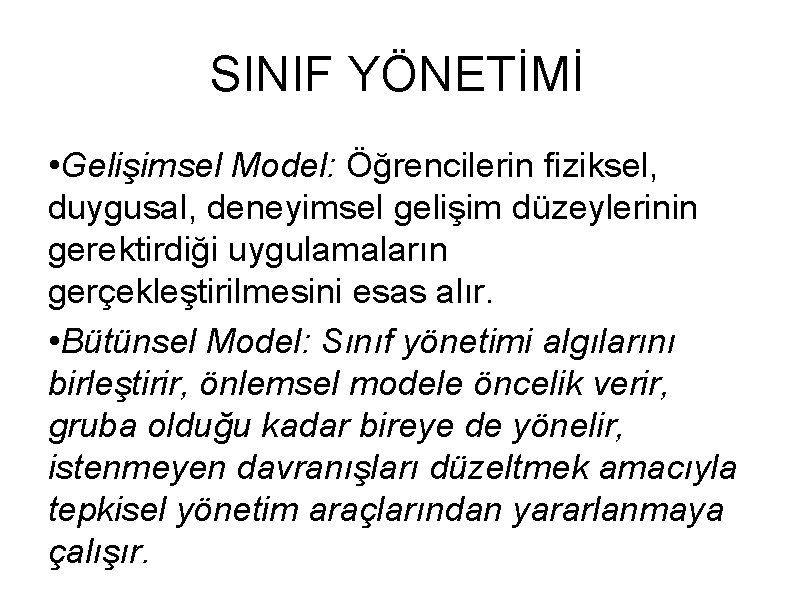 SINIF YÖNETİMİ

•Gelişimsel Model: Öğrencilerin fiziksel, duygusal, deneyimsel gelişim düzeylerinin gerektirdiği uygulamaların gerçekleştirilmesini esas alır.

•Bütünsel Model: Sınıf yönetimi algılarını birleştirir, önlemsel modele öncelik verir, gruba olduğu kadar bireye de yönelir, istenmeyen davranışları düzeltmek amacıyla tepkisel yönetim araçlarından yararlanmaya çalışır.